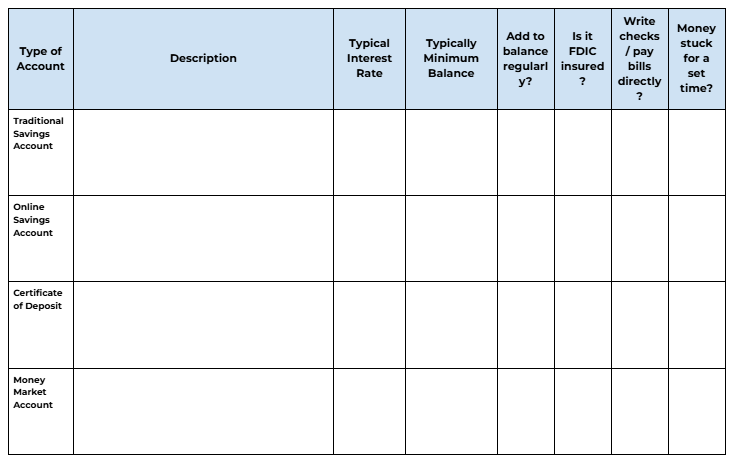 | Type of Account | Description | Typical Interest Rate | Typically Minimum Balance | Add to balance regularly? | Is it FDIC insured? | Write checks / pay bills directly? | Money stuck for a set time? |
|---|---|---|---|---|---|---|---|
| Traditional Savings Account | | | | | | | |
| Online Savings Account | | | | | | | |
| Certificate of Deposit | | | | | | | |
| Money Market Account | | | | | | | |